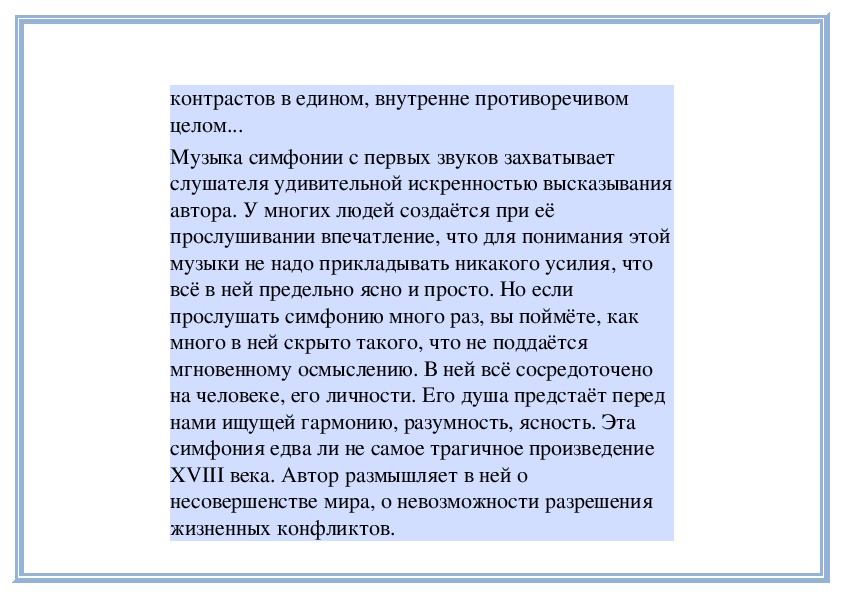 контрастов в едином, внутренне противоречивом целом...

Музыка симфонии с первых звуков захватывает слушателя удивительной искренностью высказывания автора. У многих людей создаётся при её прослушивании впечатление, что для понимания этой музыки не надо прикладывать никакого усилия, что всё в ней предельно ясно и просто. Но если прослушать симфонию много раз, вы поймёте, как много в ней скрыто такого, что не поддаётся мгновенному осмыслению. В ней всё сосредоточено на человеке, его личности. Его душа предстаёт перед нами ищущей гармонию, разумность, ясность. Эта симфония едва ли не самое трагичное произведение XVIII века. Автор размышляет в ней о несовершенстве мира, о невозможности разрешения жизненных конфликтов.